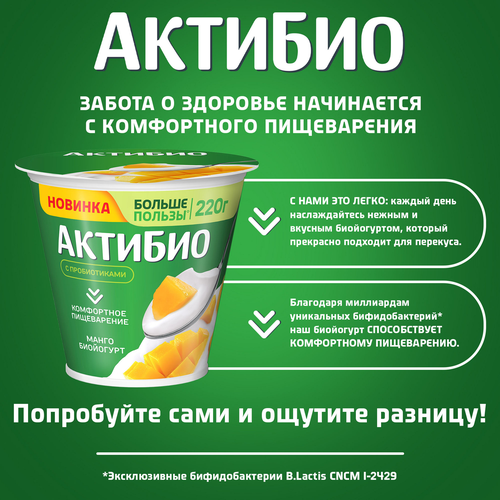 АКТИБИО

ЗАБОТА О ЗДОРОВЬЕ НАЧИНАЕТСЯ С КОМФОРТНОГО ПИЩЕВАРЕНИЯ

АКТИБИО

НОВИНКА

БОЛЬШЕ ПОЛЬЗЫ* 220г

АКТИБИО

С ПРОБИОТИКАМИ

КОМФОРТНОЕ ПИЩЕВАРЕНИЕ

МАНГО БИОЙОГУРТ

С НАМИ ЭТО ЛЕГКО: каждый день наслаждайтесь нежным и вкусным биойогуртом, который прекрасно подходит для перекуса.

Благодаря миллиардам уникальных бифидобактерий* наш биойогурт СПОСОБСТВУЕТ КОМФОРТНОМУ ПИЩЕВАРЕНИЮ.

Попробуйте сами и ощутите разницу!

*Эксклюзивные бифидобактерии B.Lactis CNCM I-2429